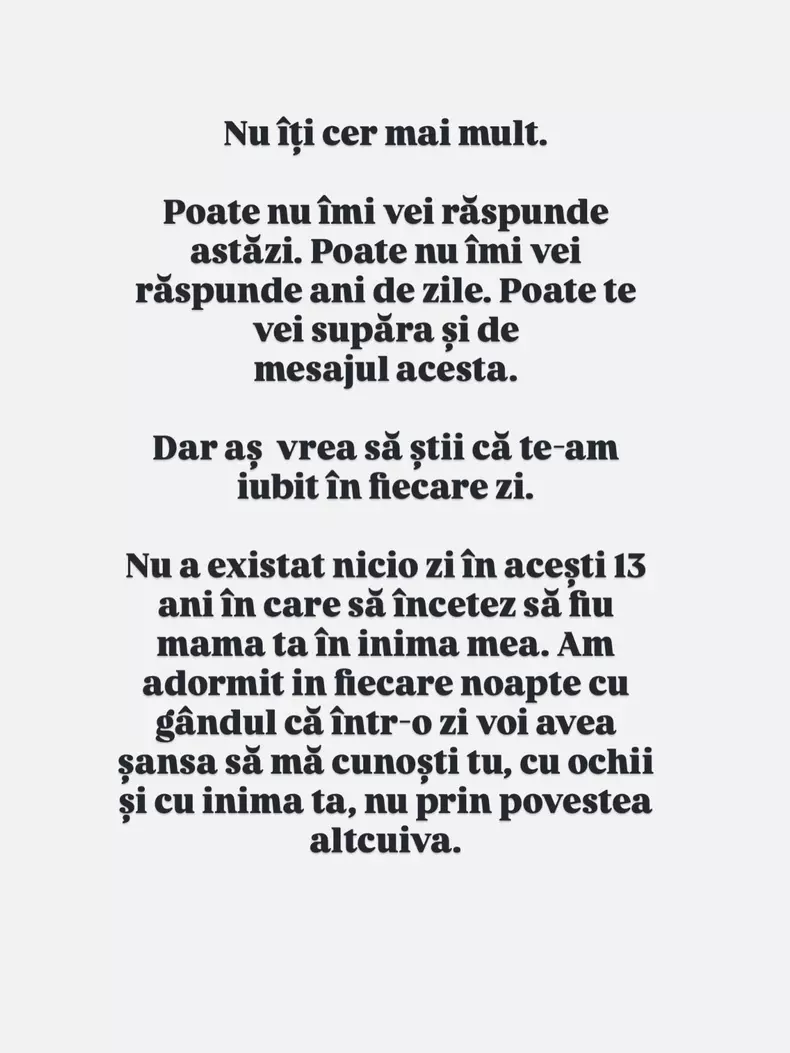 Nu îți cer mai mult.

Poate nu îmi vei răspunde astăzi. Poate nu îmi vei răspunde ani de zile. Poate te vei supăra și de mesajul acesta.

Dar aș  vrea să știi că te-am iubit în fiecare zi.

Nu a existat nicio zi în acești 13 ani în care să încetez să fiu mama ta în inima mea. Am adormit in fiecare noapte cu gândul că într-o zi voi avea șansa să mă cunoști tu, cu ochii și cu inima ta, nu prin povestea altcuiva.